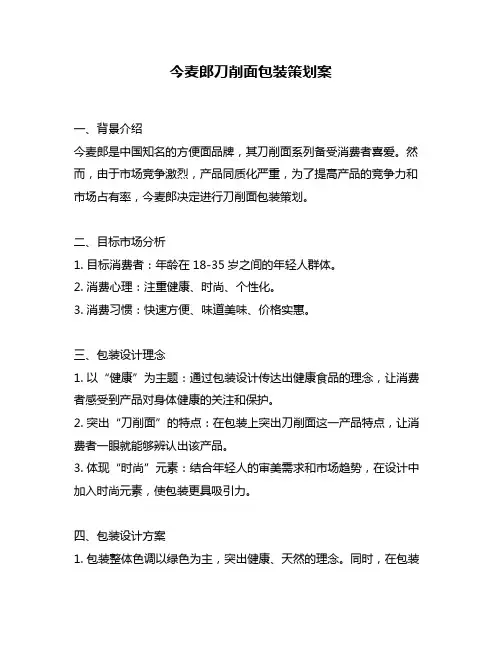 今麦郎刀削面包装策划案

一、背景介绍

今麦郎是中国知名的方便面品牌，其刀削面系列备受消费者喜爱。然而，由于市场竞争激烈，产品同质化严重，为了提高产品的竞争力和市场占有率，今麦郎决定进行刀削面包装策划。

二、目标市场分析

1. 目标消费者：年龄在 18-35 岁之间的年轻人群体。

2. 消费心理：注重健康、时尚、个性化。

3. 消费习惯：快速方便、味道美味、价格实惠。

三、包装设计理念

1. 以“健康”为主题：通过包装设计传达出健康食品的理念，让消费者感受到产品对身体健康的关注和保护。

2. 突出“刀削面”的特点：在包装上突出刀削面这一产品特点，让消费者一眼就能够辨认出该产品。

3. 体现“时尚”元素：结合年轻人的审美需求和市场趋势，在设计中加入时尚元素，使包装更具吸引力。

四、包装设计方案

1. 包装整体色调以绿色为主，突出健康、天然的理念。同时，在包装